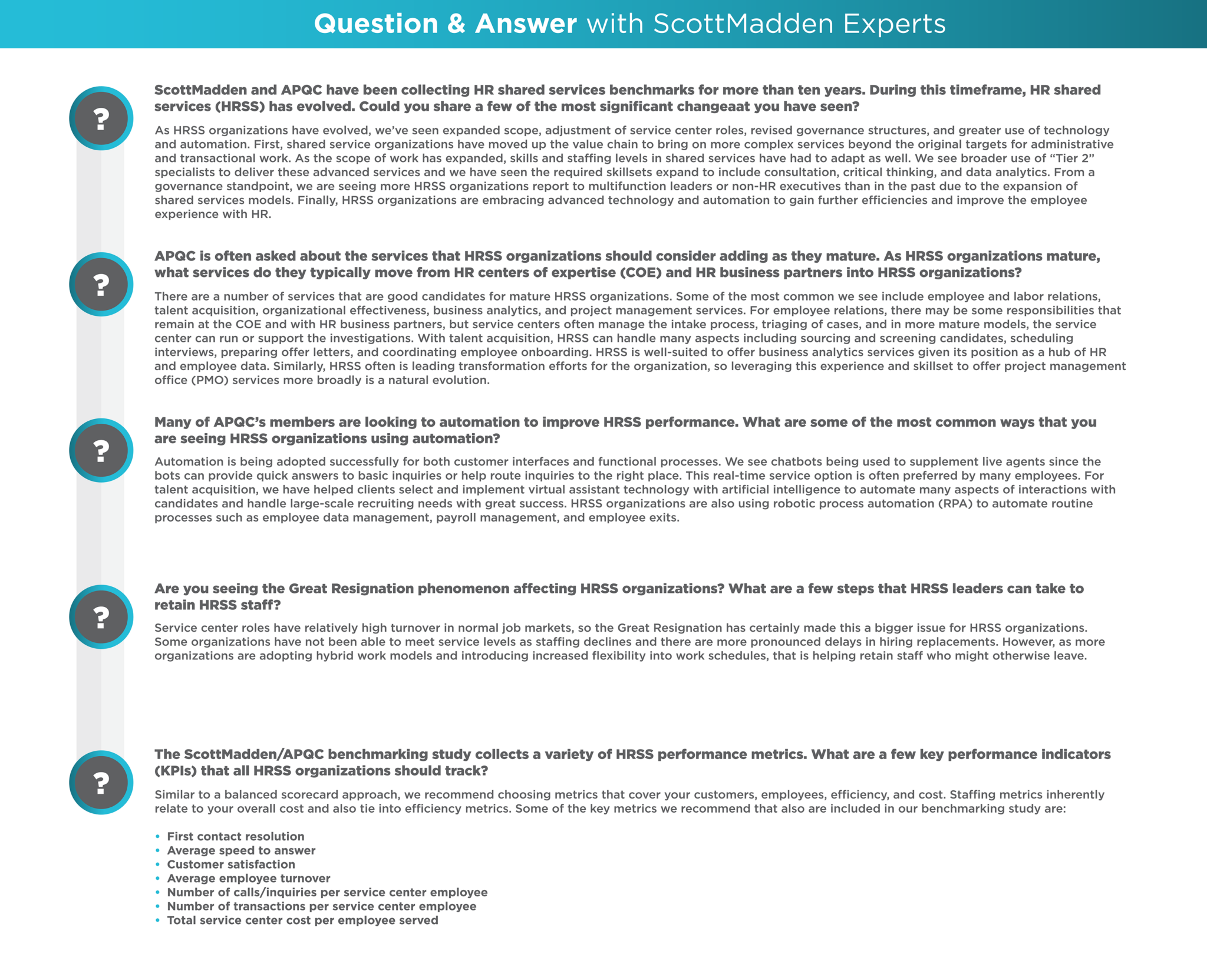 Question & Answer with ScottMadden Experts

?

ScottMadden and APQC have been collecting HR shared services benchmarks for more than ten years. During this timeframe, HR shared services (HRSS) has evolved. Could you share a few of the most significant changeaat you have seen?

As HRSS organizations have evolved, we've seen expanded scope, adjustment of service center roles, revised governance structures, and greater use of technology and automation. First, shared service organizations have moved up the value chain to bring on more complex services beyond the original targets for administrative and transactional work. As the scope of work has expanded, skills and staffing levels in shared services have had to adapt as well. We see broader use of "Tier 2" specialists to deliver these advanced services and we have seen the required skillsets expand to include consultation, critical thinking, and data analytics. From a governance standpoint, we are seeing more HRSS organizations report to multifunction leaders or non-HR executives than in the past due to the expansion of shared services models. Finally, HRSS organizations are embracing advanced technology and automation to gain further efficiencies and improve the employee experience with HR.

?

APQC is often asked about the services that HRSS organizations should consider adding as they mature. As HRSS organizations mature, what services do they typically move from HR centers of expertise (COE) and HR business partners into HRSS organizations?

There are a number of services that are good candidates for mature HRSS organizations. Some of the most common we see include employee and labor relations, talent acquisition, organizational effectiveness, business analytics, and project management services. For employee relations, there may be some responsibilities that remain at the COE and with HR business partners, but service centers often manage the intake process, triaging of cases, and in more mature models, the service center can run or support the investigations. With talent acquisition, HRSS can handle many aspects including sourcing and screening candidates, scheduling interviews, preparing offer letters, and coordinating employee onboarding. HRSS is well-suited to offer business analytics services given its position as a hub of HR and employee data. Similarly, HRSS often is leading transformation efforts for the organization, so leveraging this experience and skillset to offer project management office (PMO) services more broadly is a natural evolution.

?

Many of APQC's members are looking to automation to improve HRSS performance. What are some of the most common ways that you are seeing HRSS organizations using automation?

Automation is being adopted successfully for both customer interfaces and functional processes. We see chatbots being used to supplement live agents since the bots can provide quick answers to basic inquiries or help route inquiries to the right place. This real-time service option is often preferred by many employees. For talent acquisition, we have helped clients select and implement virtual assistant technology with artificial intelligence to automate many aspects of interactions with candidates and handle large-scale recruiting needs with great success. HRSS organizations are also using robotic process automation (RPA) to automate routine processes such as employee data management, payroll management, and employee exits.

?

Are you seeing the Great Resignation phenomenon affecting HRSS organizations? What are a few steps that HRSS leaders can take to retain HRSS staff?

Service center roles have relatively high turnover in normal job markets, so the Great Resignation has certainly made this a bigger issue for HRSS organizations. Some organizations have not been able to meet service levels as staffing declines and there are more pronounced delays in hiring replacements. However, as more organizations are adopting hybrid work models and introducing increased flexibility into work schedules, that is helping retain staff who might otherwise leave.

?

The ScottMadden/APQC benchmarking study collects a variety of HRSS performance metrics. What are a few key performance indicators (KPIs) that all HRSS organizations should track?

Similar to a balanced scorecard approach, we recommend choosing metrics that cover your customers, employees, efficiency, and cost. Staffing metrics inherently relate to your overall cost and also tie into efficiency metrics. Some of the key metrics we recommend that also are included in our benchmarking study are:

• First contact resolution
• Average speed to answer
• Customer satisfaction
• Average employee turnover
• Number of calls/inquiries per service center employee
• Number of transactions per service center employee
• Total service center cost per employee served